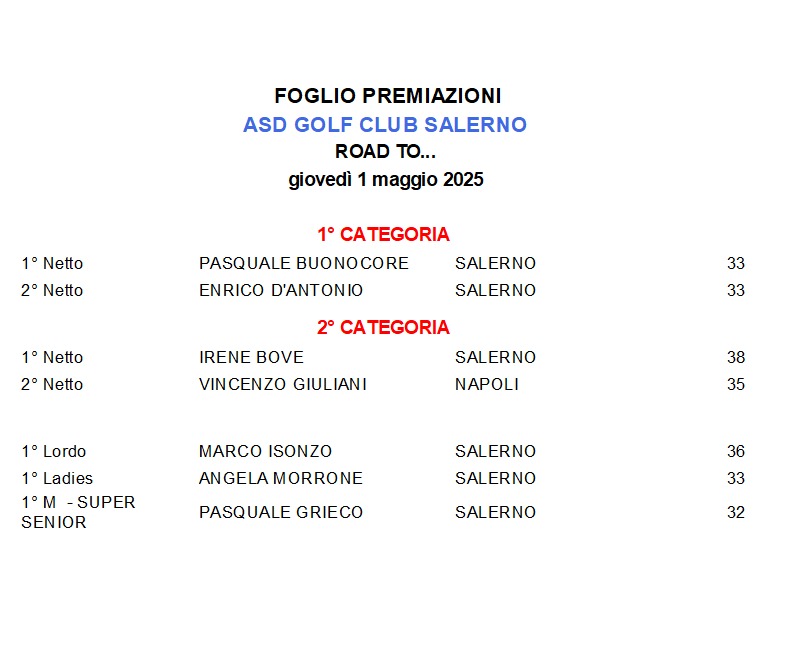 FOGLIO PREMIAZIONI
ASD GOLF CLUB SALERNO
ROAD TO...
giovedì 1 maggio 2025

1° CATEGORIA

| | | | |
|---|---|---|---|
| 1° Netto | PASQUALE BUONOCORE | SALERNO | 33 |
| 2° Netto | ENRICO D'ANTONIO | SALERNO | 33 |

2° CATEGORIA

| | | | |
|---|---|---|---|
| 1° Netto | IRENE BOVE | SALERNO | 38 |
| 2° Netto | VINCENZO GIULIANI | NAPOLI | 35 |

| | | | |
|---|---|---|---|
| 1° Lordo | MARCO ISONZO | SALERNO | 36 |
| 1° Ladies | ANGELA MORRONE | SALERNO | 33 |
| 1° M - SUPER SENIOR | PASQUALE GRIECO | SALERNO | 32 |